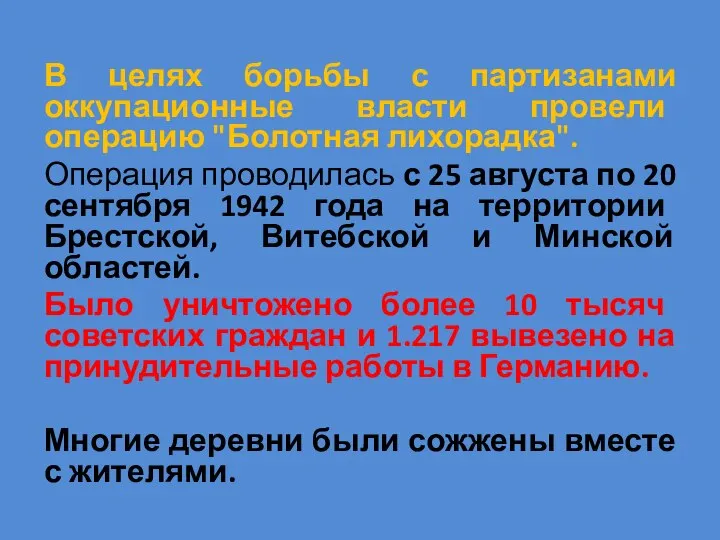 В целях борьбы с партизанами оккупационные власти провели операцию "Болотная лихорадка".

Операция проводилась с 25 августа по 20 сентября 1942 года на территории Брестской, Витебской и Минской областей.

Было уничтожено более 10 тысяч советских граждан и 1.217 вывезено на принудительные работы в Германию.

Многие деревни были сожжены вместе с жителями.